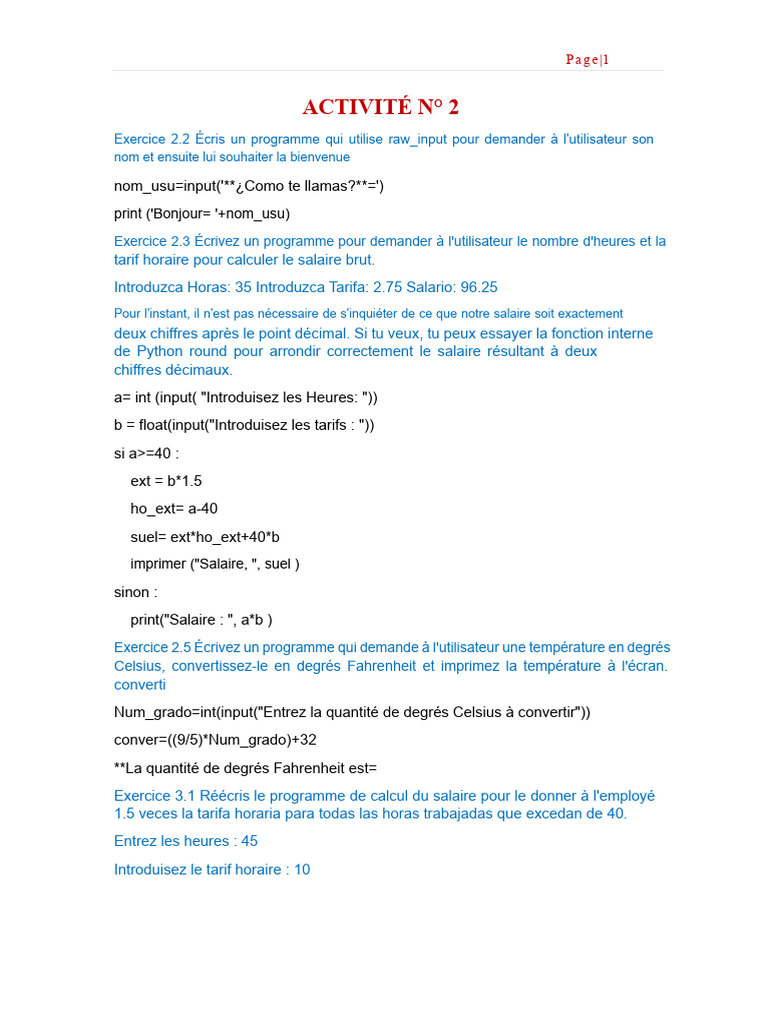 Page|1

ACTIVITÉ N° 2

Exercice 2.2 Écris un programme qui utilise raw_input pour demander à l'utilisateur son nom et ensuite lui souhaiter la bienvenue

nom_usu=input('**¿Como te llamas?**=')

print ('Bonjour= '+nom_usu)

Exercice 2.3 Écrivez un programme pour demander à l'utilisateur le nombre d'heures et la tarif horaire pour calculer le salaire brut.

Introduzca Horas: 35 Introduzca Tarifa: 2.75 Salario: 96.25

Pour l'instant, il n'est pas nécessaire de s'inquiéter de ce que notre salaire soit exactement deux chiffres après le point décimal. Si tu veux, tu peux essayer la fonction interne de Python round pour arrondir correctement le salaire résultant à deux chiffres décimaux.

a= int (input( "Introduisez les Heures: "))

b = float(input("Introduisez les tarifs : "))

si a>=40 :

ext = b*1.5

ho_ext= a-40

suel= ext*ho_ext+40*b

imprimer ("Salaire, ", suel )

sinon :

print("Salaire : ", a*b )

Exercice 2.5 Écrivez un programme qui demande à l'utilisateur une température en degrés Celsius, convertissez-le en degrés Fahrenheit et imprimez la température à l'écran. converti

Num_grado=int(input("Entrez la quantité de degrés Celsius à convertir"))

conver=((9/5)*Num_grado)+32

**La quantité de degrés Fahrenheit est=

Exercice 3.1 Réécris le programme de calcul du salaire pour le donner à l'employé 1.5 veces la tarifa horaria para todas las horas trabajadas que excedan de 40.

Entrez les heures : 45

Introduisez le tarif horaire : 10